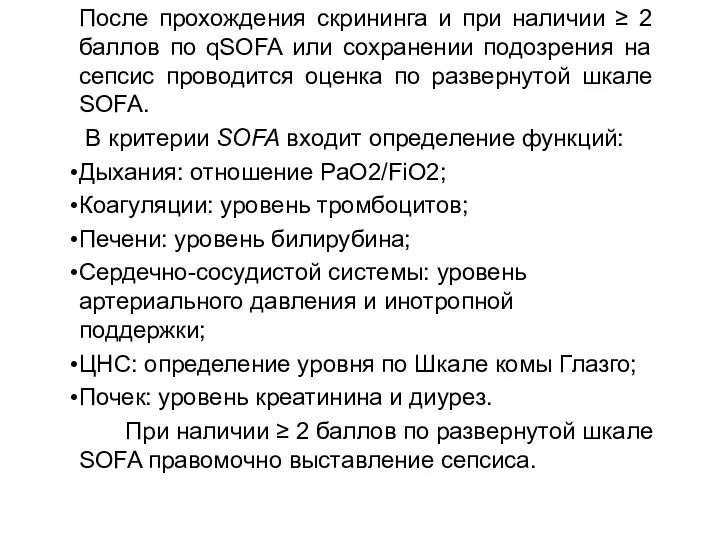 После прохождения скрининга и при наличии ≥ 2 баллов по qSOFA или сохранении подозрения на сепсис проводится оценка по развернутой шкале SOFA.

В критерии SOFA входит определение функций:

•Дыхания: отношение PaO2/FiO2;

•Коагуляции: уровень тромбоцитов;

•Печени: уровень билирубина;

•Сердечно-сосудистой системы: уровень артериального давления и инотропной поддержки;

•ЦНС: определение уровня по Шкале комы Глазго;

•Почек: уровень креатинина и диурез.

При наличии ≥ 2 баллов по развернутой шкале SOFA правомочно выставление сепсиса.